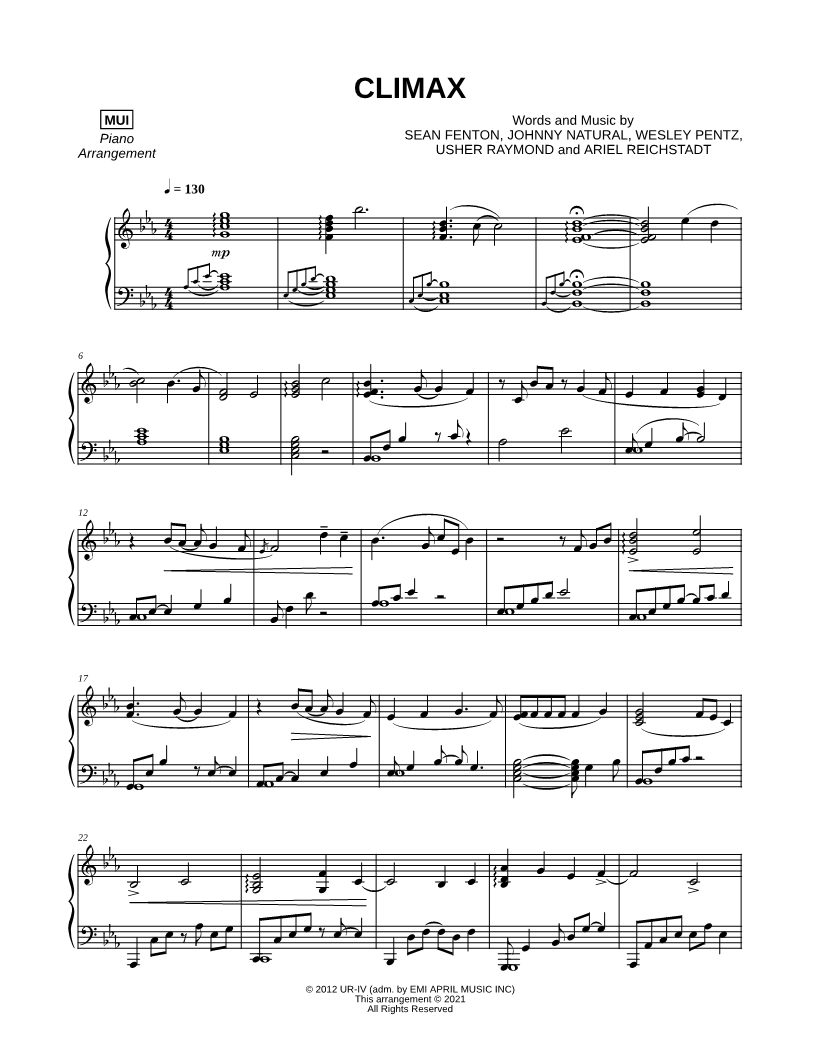 CLIMAX

MUI
Piano
Arrangement

Words and Music by
SEAN FENTON, JOHNNY NATURAL, WESLEY PENTZ,
USHER RAYMOND and ARIEL REICHSTADT

♩ = 130

mp

6

12

17

22

© 2012 UR-IV (adm. by EMI APRIL MUSIC INC)
This arrangement © 2021
All Rights Reserved